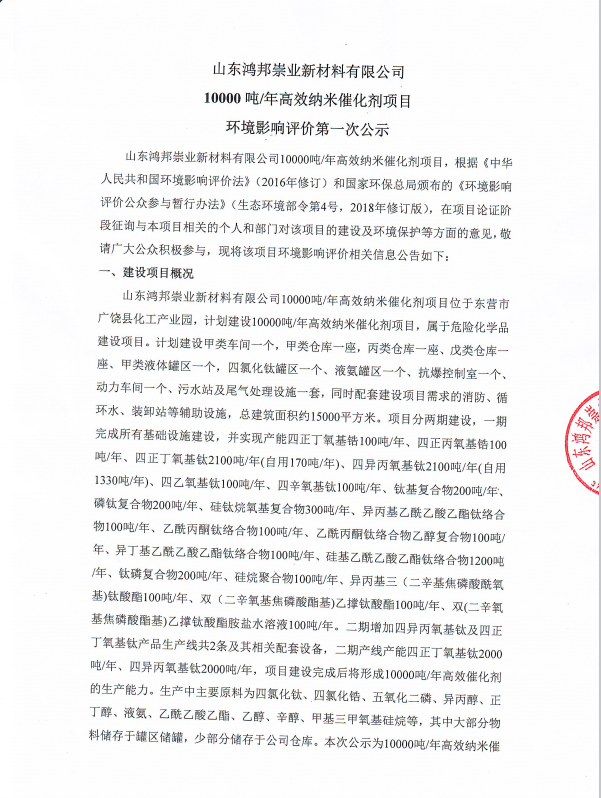 山东鸿邦崇业新材料有限公司
10000 吨/年高效纳米催化剂项目
环境影响评价第一次公示

山东鸿邦崇业新材料有限公司10000吨/年高效纳米催化剂项目，根据《中华人民共和国环境影响评价法》（2016年修订）和国家环保总局颁布的《环境影响评价公众参与暂行办法》（生态环境部令第4号，2018年修订版），在项目论证阶段征询与本项目相关的个人和部门对该项目的建设及环境保护等方面的意见，敬请广大公众积极参与，现将该项目环境影响评价相关信息公告如下：

一、建设项目概况

山东鸿邦崇业新材料有限公司10000吨/年高效纳米催化剂项目位于东营市广饶县化工产业园，计划建设10000吨/年高效纳米催化剂项目，属于危险化学品建设项目。计划建设甲类车间一个，甲类仓库一座，丙类仓库一座、戊类仓库一座、甲类液体罐区一个，四氯化钛罐区一个、液氨罐区一个、抗爆控制室一个、动力车间一个、污水站及尾气处理设施一套，同时配套建设项目需求的消防、循环水、装卸站等辅助设施，总建筑面积约15000平方米。项目分两期建设，一期完成所有基础设施建设，并实现产能四正丁氧基锆100吨/年、四正丙氧基锆100吨/年、四正丁氧基钛2100吨/年(自用170吨/年)、四异丙氧基钛2100吨/年(自用1330吨/年)、四乙氧基钛100吨/年、四辛氧基钛100吨/年、钛基复合物200吨/年、磷钛复合物200吨/年、硅钛烷氧基复合物300吨/年、异丙基乙酰乙酸乙酯钛络合物100吨/年、乙酰丙酮钛络合物100吨/年、乙酰丙酮钛络合物乙醇复合物100吨/年、异丁基乙酰乙酸乙酯钛络合物100吨/年、硅基乙酰乙酸乙酯钛络合物1200吨/年、钛磷复合物200吨/年、硅烷聚合物100吨/年、异丙基三（二辛基焦磷酸酰氧基)钛酸酯100吨/年、双（二辛氧基焦磷酸酯基)乙撑钛酸酯100吨/年、双(二辛氧基焦磷酸酯基)乙撑钛酸酯胺盐水溶液100吨/年。二期增加四异丙氧基钛及四正丁氧基钛产品生产线共2条及其相关配套设备，二期产线产能四正丁氧基钛2000吨/年、四异丙氧基钛2000吨/年，项目建设完成后将形成10000吨/年高效催化剂的生产能力。生产中主要原料为四氯化钛、四氯化锆、五氧化二磷、异丙醇、正丁醇、液氨、乙酰乙酸乙酯、乙醇、辛醇、甲基三甲氧基硅烷等，其中大部分物料储存于罐区储罐，少部分储存于公司仓库。本次公示为10000吨/年高效纳米催

山东鸿邦崇